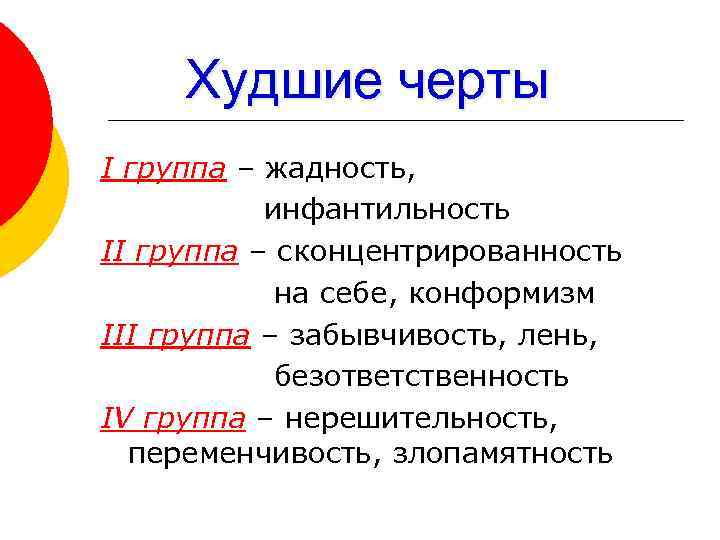 Худшие черты

I группа – жадность, инфантильность

II группа – сконцентрированность на себе, конформизм

III группа – забывчивость, лень, безответственность

IV группа – нерешительность, переменчивость, злопамятность